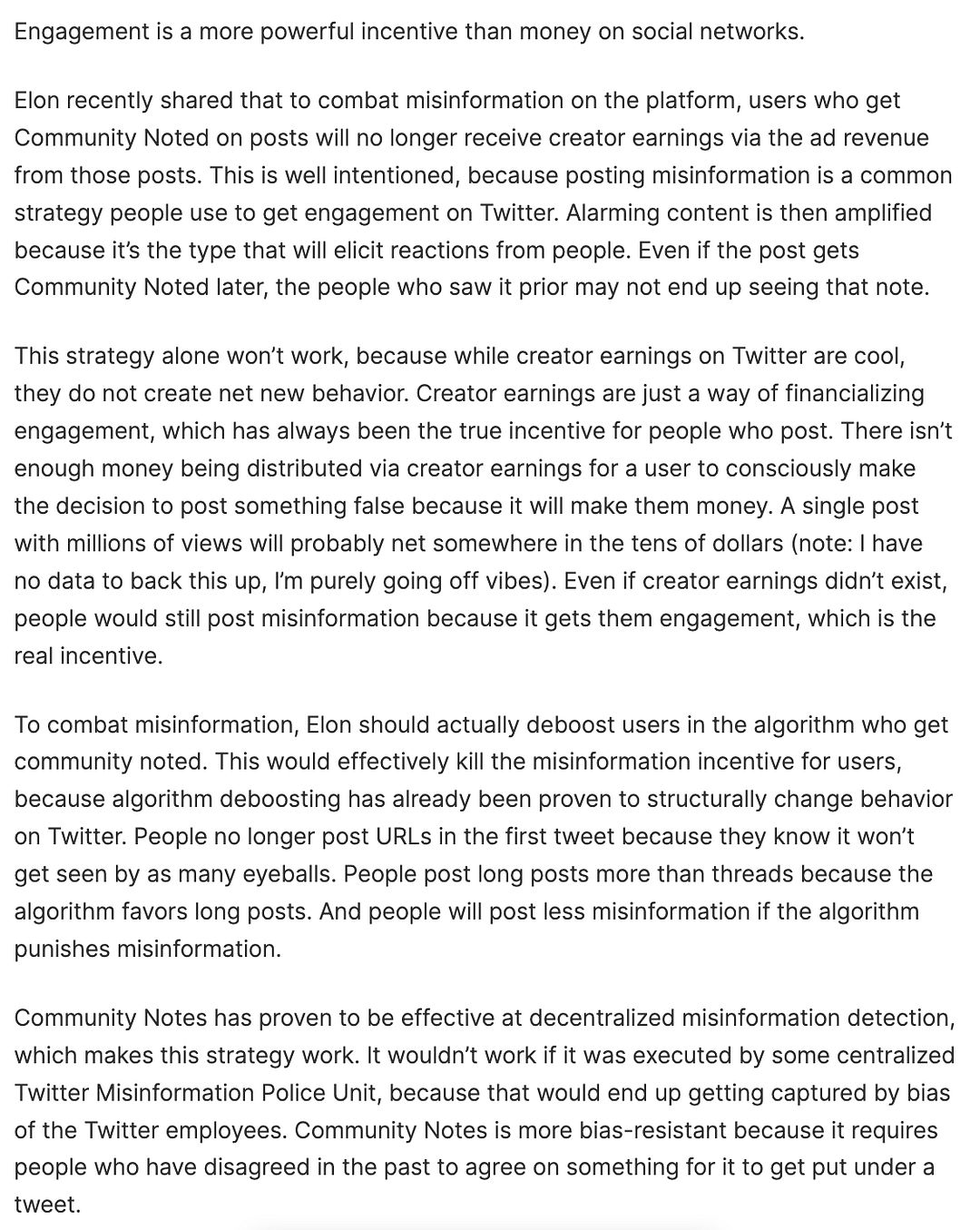 Engagement is a more powerful incentive than money on social networks.

Elon recently shared that to combat misinformation on the platform, users who get Community Noted on posts will no longer receive creator earnings via the ad revenue from those posts. This is well intentioned, because posting misinformation is a common strategy people use to get engagement on Twitter. Alarming content is then amplified because it's the type that will elicit reactions from people. Even if the post gets Community Noted later, the people who saw it prior may not end up seeing that note.

This strategy alone won't work, because while creator earnings on Twitter are cool, they do not create net new behavior. Creator earnings are just a way of financializing engagement, which has always been the true incentive for people who post. There isn't enough money being distributed via creator earnings for a user to consciously make the decision to post something false because it will make them money. A single post with millions of views will probably net somewhere in the tens of dollars (note: I have no data to back this up, I'm purely going off vibes). Even if creator earnings didn't exist, people would still post misinformation because it gets them engagement, which is the real incentive.

To combat misinformation, Elon should actually deboost users in the algorithm who get community noted. This would effectively kill the misinformation incentive for users, because algorithm deboosting has already been proven to structurally change behavior on Twitter. People no longer post URLs in the first tweet because they know it won't get seen by as many eyeballs. People post long posts more than threads because the algorithm favors long posts. And people will post less misinformation if the algorithm punishes misinformation.

Community Notes has proven to be effective at decentralized misinformation detection, which makes this strategy work. It wouldn't work if it was executed by some centralized Twitter Misinformation Police Unit, because that would end up getting captured by bias of the Twitter employees. Community Notes is more bias-resistant because it requires people who have disagreed in the past to agree on something for it to get put under a tweet.